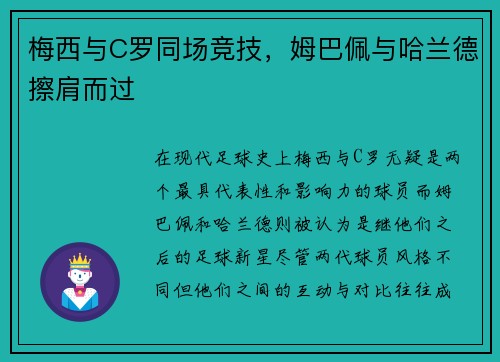 梅西与C罗同场竞技，姆巴佩与哈兰德擦肩而过

在现代足球史上梅西与C罗无疑是两个最具代表性和影响力的球员而姆巴佩和哈兰德则被认为是继他们之后的足球新星尽管两代球员风格不同但他们之间的互动与对比往往成